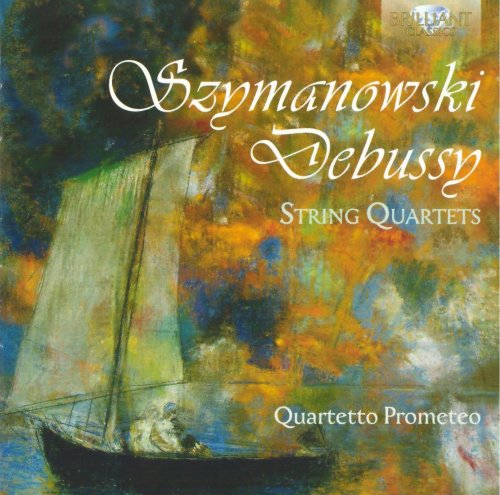 BRILLIANT CLASSICS

Szymanowski
Debussy
STRING QUARTETS

Quartetto Prometeo